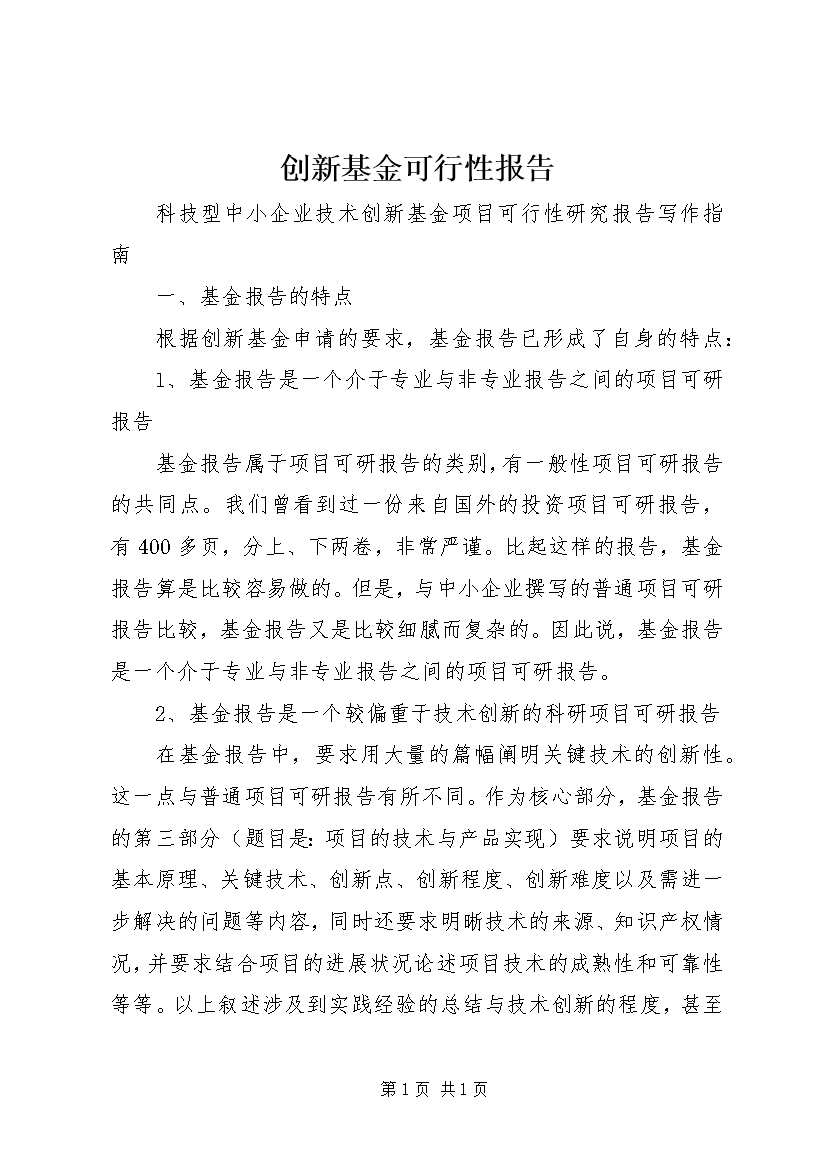 创新基金可行性报告

科技型中小企业技术创新基金项目可行性研究报告写作指南

一、基金报告的特点

根据创新基金申请的要求，基金报告已形成了自身的特点：

1、基金报告是一个介于专业与非专业报告之间的项目可研报告

基金报告属于项目可研报告的类别，有一般性项目可研报告的共同点。我们曾看到过一份来自国外的投资项目可研报告，有400多页，分上、下两卷，非常严谨。比起这样的报告，基金报告算是比较容易做的。但是，与中小企业撰写的普通项目可研报告比较，基金报告又是比较细腻而复杂的。因此说，基金报告是一个介于专业与非专业报告之间的项目可研报告。

2、基金报告是一个较偏重于技术创新的科研项目可研报告

在基金报告中，要求用大量的篇幅阐明关键技术的创新性。这一点与普通项目可研报告有所不同。作为核心部分，基金报告的第三部分（题目是：项目的技术与产品实现）要求说明项目的基本原理、关键技术、创新点、创新程度、创新难度以及需进一步解决的问题等内容，同时还要求明晰技术的来源、知识产权情况，并要求结合项目的进展状况论述项目技术的成熟性和可靠性等等。以上叙述涉及到实践经验的总结与技术创新的程度，甚至

第1页 共1页